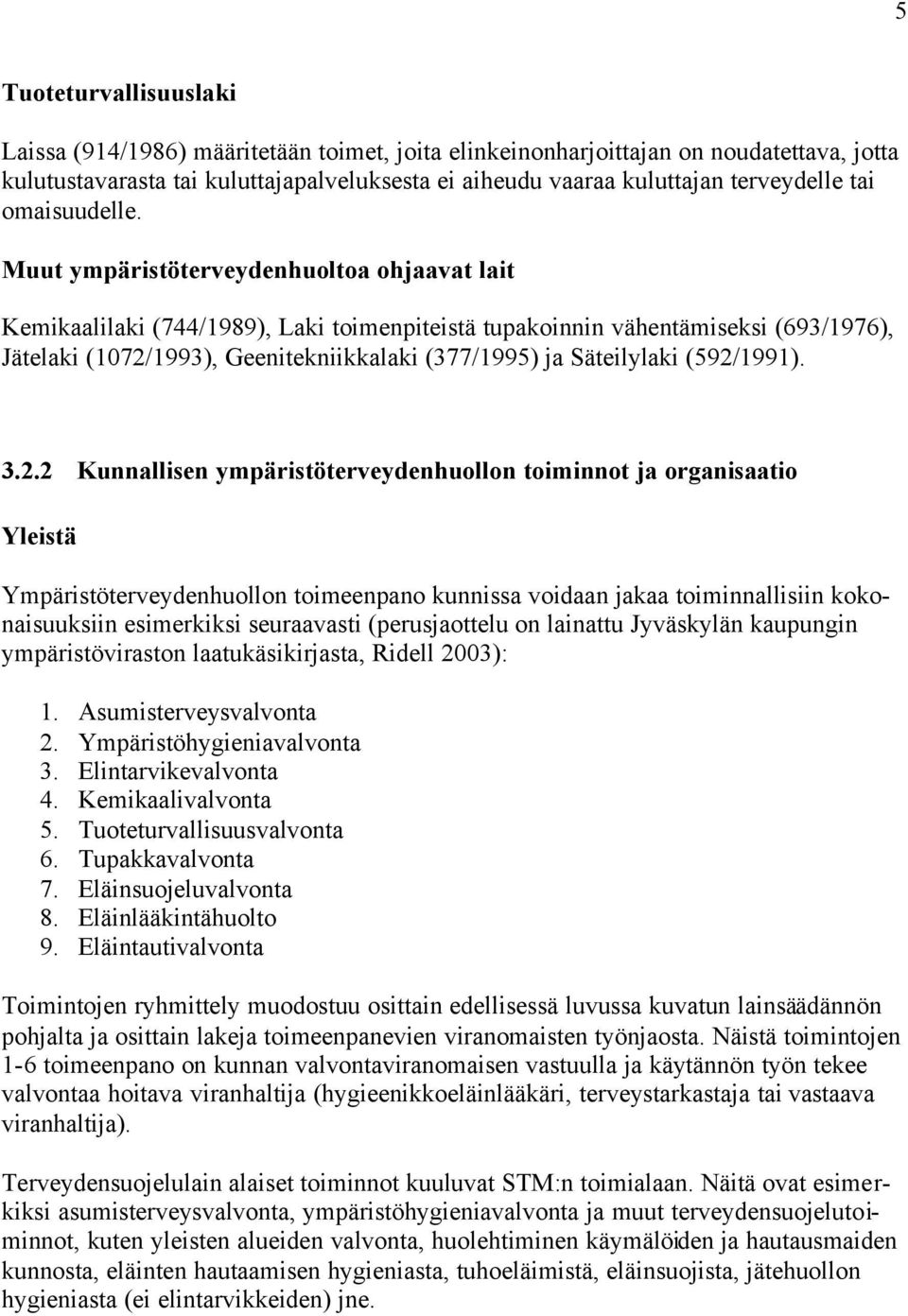 5

Tuoteturvallisuuslaki

Laissa (914/1986) määritetään toimet, joita elinkeinonharjoittajan on noudatettava, jotta kulutustavarasta tai kuluttajapalveluksesta ei aiheudu vaaraa kuluttajan terveydelle tai omaisuudelle.

Muut ympäristöterveydenhuoltoa ohjaavat lait

Kemikaalilaki (744/1989), Laki toimenpiteistä tupakoinnin vähentämiseksi (693/1976), Jätelaki (1072/1993), Geenitekniikkalaki (377/1995) ja Säteilylaki (592/1991).

3.2.2 Kunnallisen ympäristöterveydenhuollon toiminnot ja organisaatio

Yleistä

Ympäristöterveydenhuollon toimeenpano kunnissa voidaan jakaa toiminnallisiin kokonaisuuksiin esimerkiksi seuraavasti (perusjaottelu on lainattu Jyväskylän kaupungin ympäristöviraston laatukäsikirjasta, Ridell 2003):

1. Asumisterveysvalvonta
2. Ympäristöhygieniavalvonta
3. Elintarvikevalvonta
4. Kemikaalivalvonta
5. Tuoteturvallisuusvalvonta
6. Tupakkavalvonta
7. Eläinsuojeluvalvonta
8. Eläinlääkintähuolto
9. Eläintautivalvonta

Toimintojen ryhmittely muodostuu osittain edellisessä luvussa kuvatun lainsäädännön pohjalta ja osittain lakeja toimeenpanevien viranomaisten työnjaosta. Näistä toimintojen 1-6 toimeenpano on kunnan valvontaviranomaisen vastuulla ja käytännön työn tekee valvontaa hoitava viranhaltija (hygieenikkoeläinlääkäri, terveystarkastaja tai vastaava viranhaltija).

Terveydensuojelulain alaiset toiminnot kuuluvat STM:n toimialaan. Näitä ovat esimerkiksi asumisterveysvalvonta, ympäristöhygieniavalvonta ja muut terveydensuojelutoiminnot, kuten yleisten alueiden valvonta, huolehtiminen käymälöiden ja hautausmaiden kunnosta, eläinten hautaamisen hygieniasta, tuhoeläimistä, eläinsuojista, jätehuollon hygieniasta (ei elintarvikkeiden) jne.